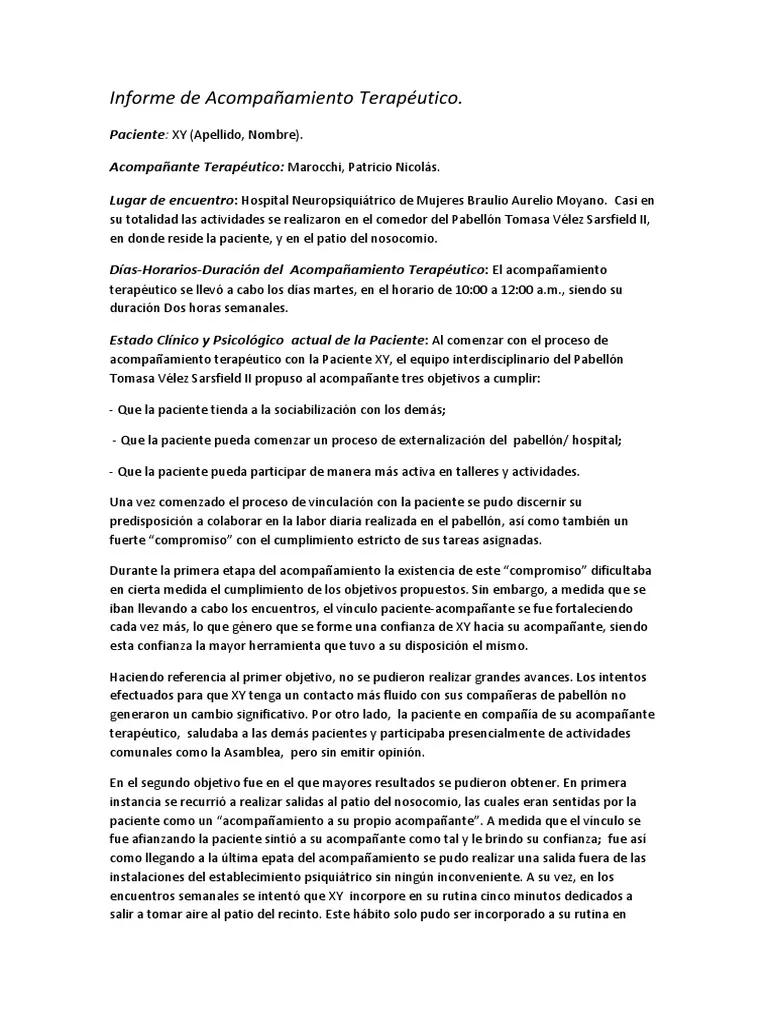 Informe de Acompañamiento Terapéutico.

Paciente: XY (Apellido, Nombre).

Acompañante Terapéutico: Marocchi, Patricio Nicolás.

Lugar de encuentro: Hospital Neuropsiquiátrico de Mujeres Braulio Aurelio Moyano. Casi en su totalidad las actividades se realizaron en el comedor del Pabellón Tomasa Vélez Sarsfield II, en donde reside la paciente, y en el patio del nosocomio.

Días-Horarios-Duración del Acompañamiento Terapéutico: El acompañamiento terapéutico se llevó a cabo los días martes, en el horario de 10:00 a 12:00 a.m., siendo su duración Dos horas semanales.

Estado Clínico y Psicológico actual de la Paciente: Al comenzar con el proceso de acompañamiento terapéutico con la Paciente XY, el equipo interdisciplinario del Pabellón Tomasa Vélez Sarsfield II propuso al acompañante tres objetivos a cumplir:

- Que la paciente tienda a la sociabilización con los demás;

- Que la paciente pueda comenzar un proceso de externalización del pabellón/ hospital;

- Que la paciente pueda participar de manera más activa en talleres y actividades.

Una vez comenzado el proceso de vinculación con la paciente se pudo discernir su predisposición a colaborar en la labor diaria realizada en el pabellón, así como también un fuerte "compromiso" con el cumplimiento estricto de sus tareas asignadas.

Durante la primera etapa del acompañamiento la existencia de este "compromiso" dificultaba en cierta medida el cumplimiento de los objetivos propuestos. Sin embargo, a medida que se iban llevando a cabo los encuentros, el vínculo paciente-acompañante se fue fortaleciendo cada vez más, lo que género que se forme una confianza de XY hacia su acompañante, siendo esta confianza la mayor herramienta que tuvo a su disposición el mismo.

Haciendo referencia al primer objetivo, no se pudieron realizar grandes avances. Los intentos efectuados para que XY tenga un contacto más fluido con sus compañeras de pabellón no generaron un cambio significativo. Por otro lado, la paciente en compañía de su acompañante terapéutico, saludaba a las demás pacientes y participaba presencialmente de actividades comunales como la Asamblea, pero sin emitir opinión.

En el segundo objetivo fue en el que mayores resultados se pudieron obtener. En primera instancia se recurrió a realizar salidas al patio del nosocomio, las cuales eran sentidas por la paciente como un "acompañamiento a su propio acompañante". A medida que el vínculo se fue afianzando la paciente sintió a su acompañante como tal y le brindo su confianza; fue así como llegando a la última epata del acompañamiento se pudo realizar una salida fuera de las instalaciones del establecimiento psiquiátrico sin ningún inconveniente. A su vez, en los encuentros semanales se intentó que XY incorpore en su rutina cinco minutos dedicados a salir a tomar aire al patio del recinto. Este hábito solo pudo ser incorporado a su rutina en